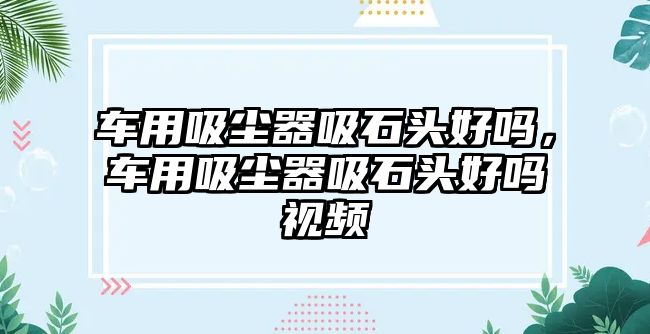 车用吸尘器吸石头好吗，车用吸尘器吸石头好吗视频